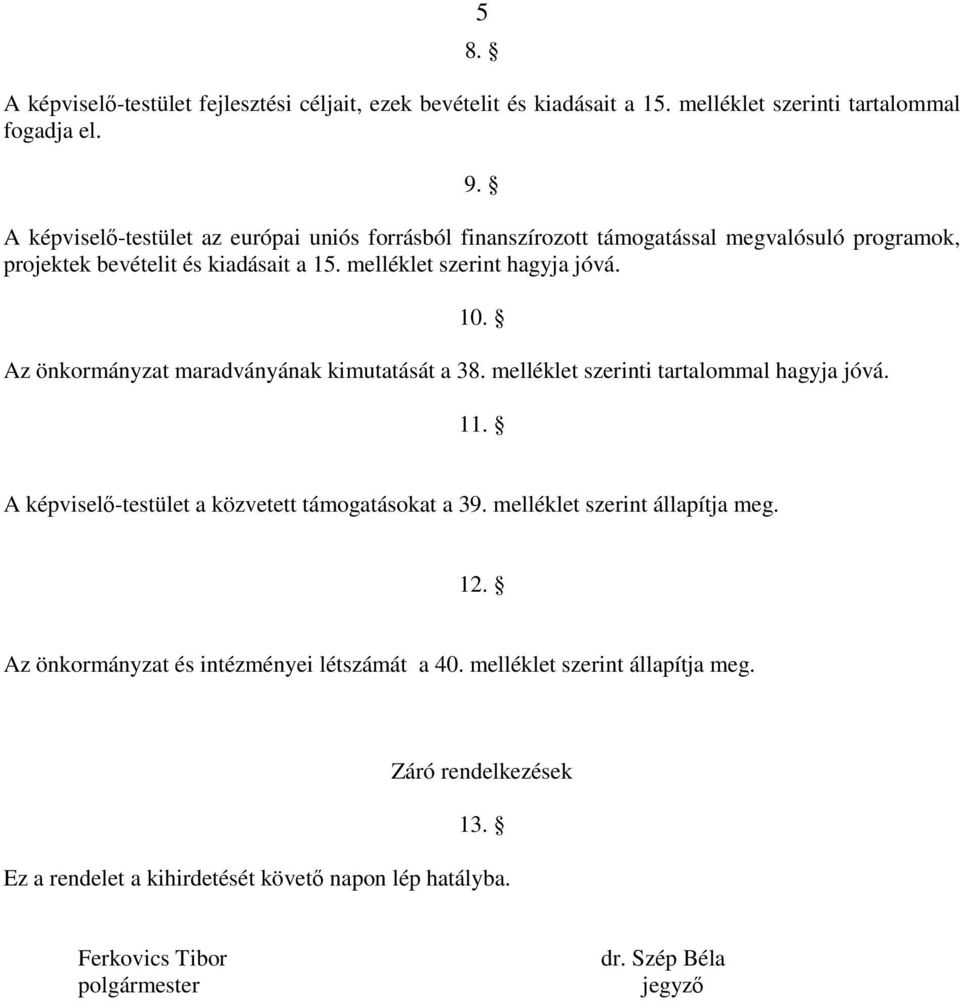 5

8. §

A képviselő-testület fejlesztési céljait, ezek bevételit és kiadásait a 15. melléklet szerinti tartalommal fogadja el.

9. §

A képviselő-testület az európai uniós forrásból finanszírozott támogatással megvalósuló programok, projektek bevételit és kiadásait a 15. melléklet szerint hagyja jóvá.

10. §

Az önkormányzat maradványának kimutatását a 38. melléklet szerinti tartalommal hagyja jóvá.

11. §

A képviselő-testület a közvetett támogatásokat a 39. melléklet szerint állapítja meg.

12. §

Az önkormányzat és intézményei létszámát a 40. melléklet szerint állapítja meg.

Záró rendelkezések

13. §

Ez a rendelet a kihirdetését követő napon lép hatályba.

Ferkovics Tibor
polgármester

dr. Szép Béla
jegyző